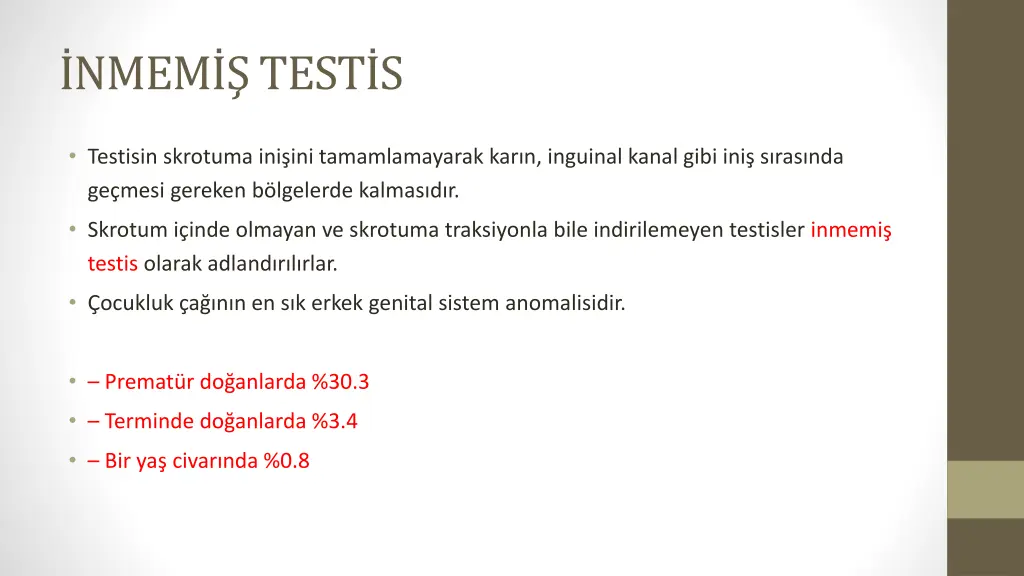 İNMEMİŞ TESTİS

• Testisin skrotuma inişini tamamlamayarak karın, inguinal kanal gibi iniş sırasında geçmesi gereken bölgelerde kalmasıdır.
• Skrotum içinde olmayan ve skrotuma traksiyonla bile indirilemeyen testisler inmemiş testis olarak adlandırılırlar.
• Çocukluk çağının en sık erkek genital sistem anomalisidir.

• – Prematür doğanlarda %30.3
• – Terminde doğanlarda %3.4
• – Bir yaş civarında %0.8